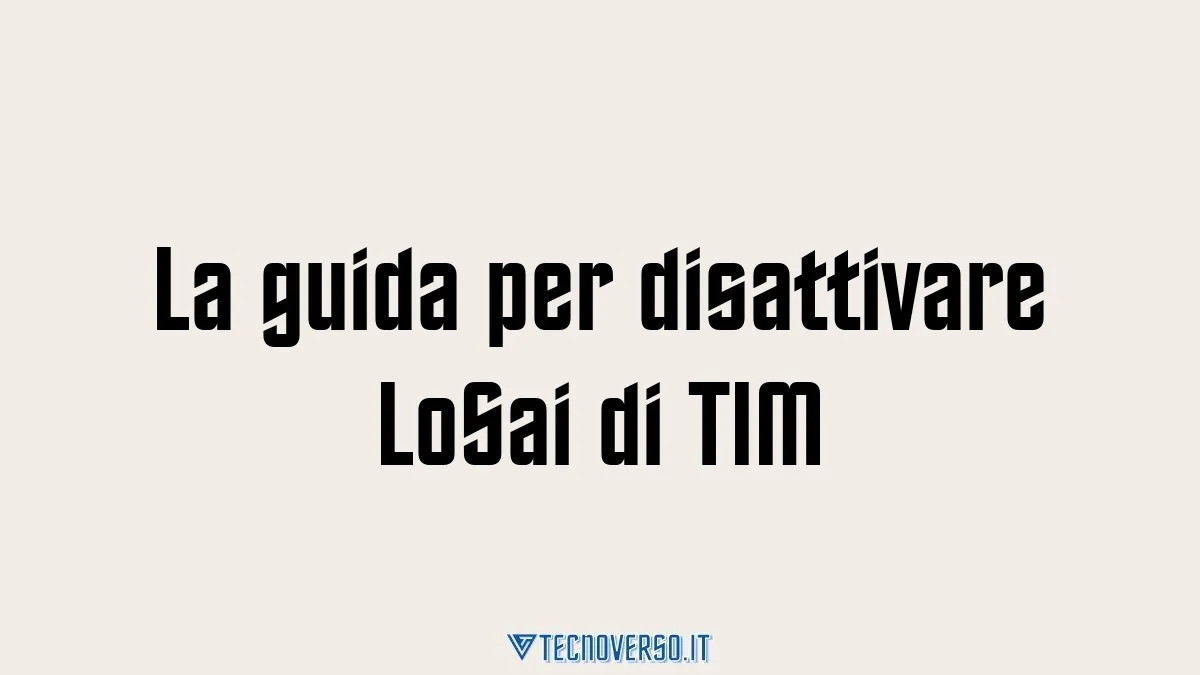 La guida per disattivare LoSai di TIM

TECNOVERSO.IT